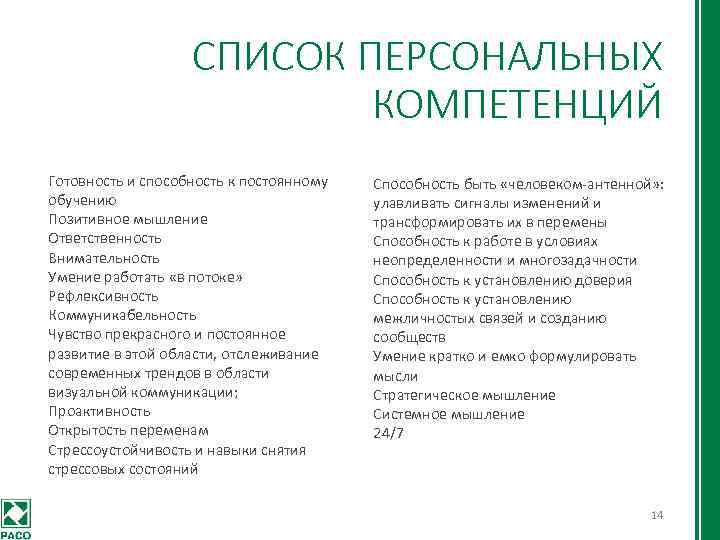 СПИСОК ПЕРСОНАЛЬНЫХ КОМПЕТЕНЦИЙ

Готовность и способность к постоянному обучению
Позитивное мышление
Ответственность
Внимательность
Умение работать «в потоке»
Рефлексивность
Коммуникабельность
Чувство прекрасного и постоянное развитие в этой области, отслеживание современных трендов в области визуальной коммуникации;
Проактивность
Открытость переменам
Стрессоустойчивость и навыки снятия стрессовых состояний

Способность быть «человеком-антенной»: улавливать сигналы изменений и трансформировать их в перемены
Способность к работе в условиях неопределенности и многозадачности
Способность к установлению доверия
Способность к установлению межличностых связей и созданию сообществ
Умение кратко и емко формулировать мысли
Стратегическое мышление
Системное мышление
24/7

РАСО

14